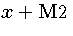 $x + \mathrm{M2}$